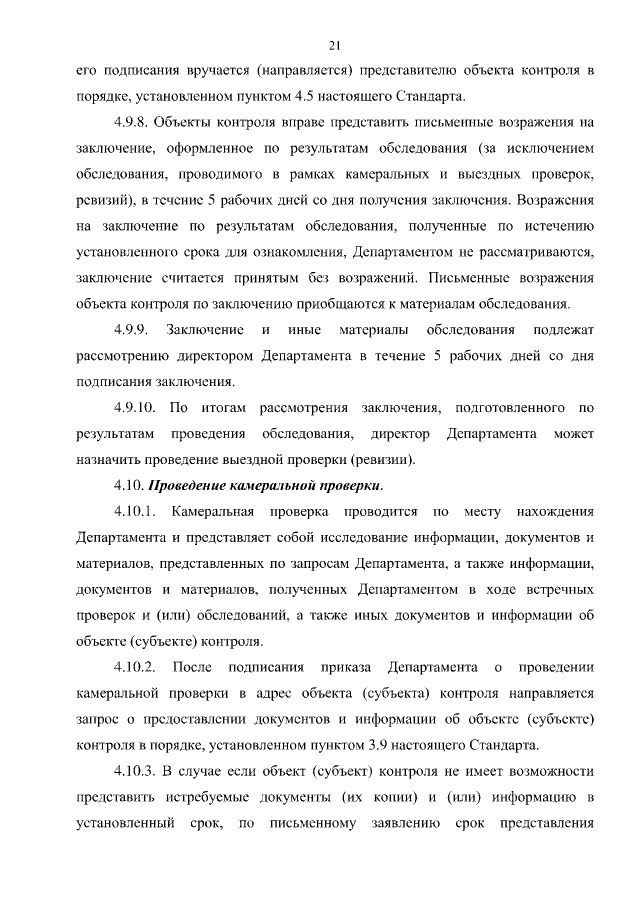 21

его подписания вручается (направляется) представителю объекта контроля в порядке, установленном пунктом 4.5 настоящего Стандарта.

4.9.8. Объекты контроля вправе представить письменные возражения на заключение, оформленное по результатам обследования (за исключением обследования, проводимого в рамках камеральных и выездных проверок, ревизий), в течение 5 рабочих дней со дня получения заключения. Возражения на заключение по результатам обследования, полученные по истечению установленного срока для ознакомления, Департаментом не рассматриваются, заключение считается принятым без возражений. Письменные возражения объекта контроля по заключению приобщаются к материалам обследования.

4.9.9. Заключение и иные материалы обследования подлежат рассмотрению директором Департамента в течение 5 рабочих дней со дня подписания заключения.

4.9.10. По итогам рассмотрения заключения, подготовленного по результатам проведения обследования, директор Департамента может назначить проведение выездной проверки (ревизии).

4.10. Проведение камеральной проверки.

4.10.1. Камеральная проверка проводится по месту нахождения Департамента и представляет собой исследование информации, документов и материалов, представленных по запросам Департамента, а также информации, документов и материалов, полученных Департаментом в ходе встречных проверок и (или) обследований, а также иных документов и информации об объекте (субъекте) контроля.

4.10.2. После подписания приказа Департамента о проведении камеральной проверки в адрес объекта (субъекта) контроля направляется запрос о предоставлении документов и информации об объекте (субъекте) контроля в порядке, установленном пунктом 3.9 настоящего Стандарта.

4.10.3. В случае если объект (субъект) контроля не имеет возможности представить истребуемые документы (их копии) и (или) информацию в установленный срок, по письменному заявлению срок представления